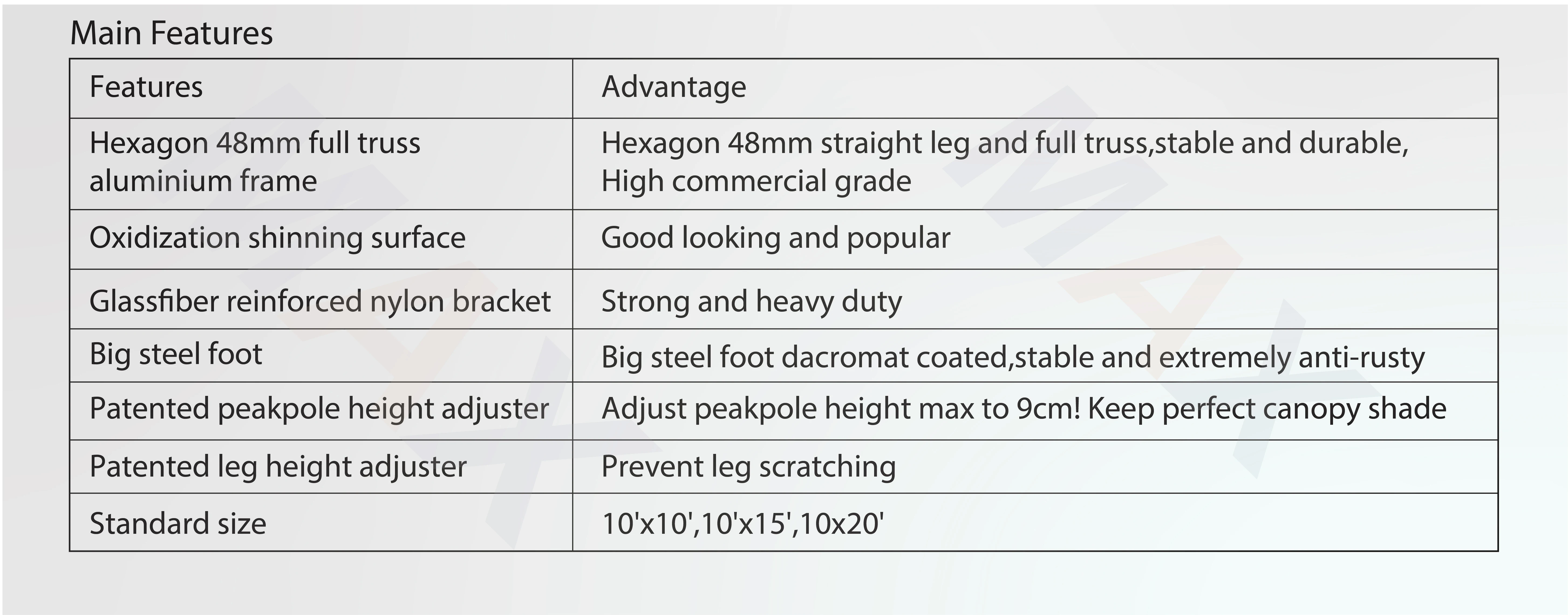 Main Features

| Features | Advantage |
|---|---|
| Hexagon 48mm full truss aluminium frame | Hexagon 48mm straight leg and full truss,stable and durable, High commercial grade |
| Oxidization shinning surface | Good looking and popular |
| Glassfiber reinforced nylon bracket | Strong and heavy duty |
| Big steel foot | Big steel foot dacromat coated,stable and extremely anti-rusty |
| Patented peakpole height adjuster | Adjust peakpole height max to 9cm! Keep perfect canopy shade |
| Patented leg height adjuster | Prevent leg scratching |
| Standard size | 10'x10',10'x15',10x20' |

MAX